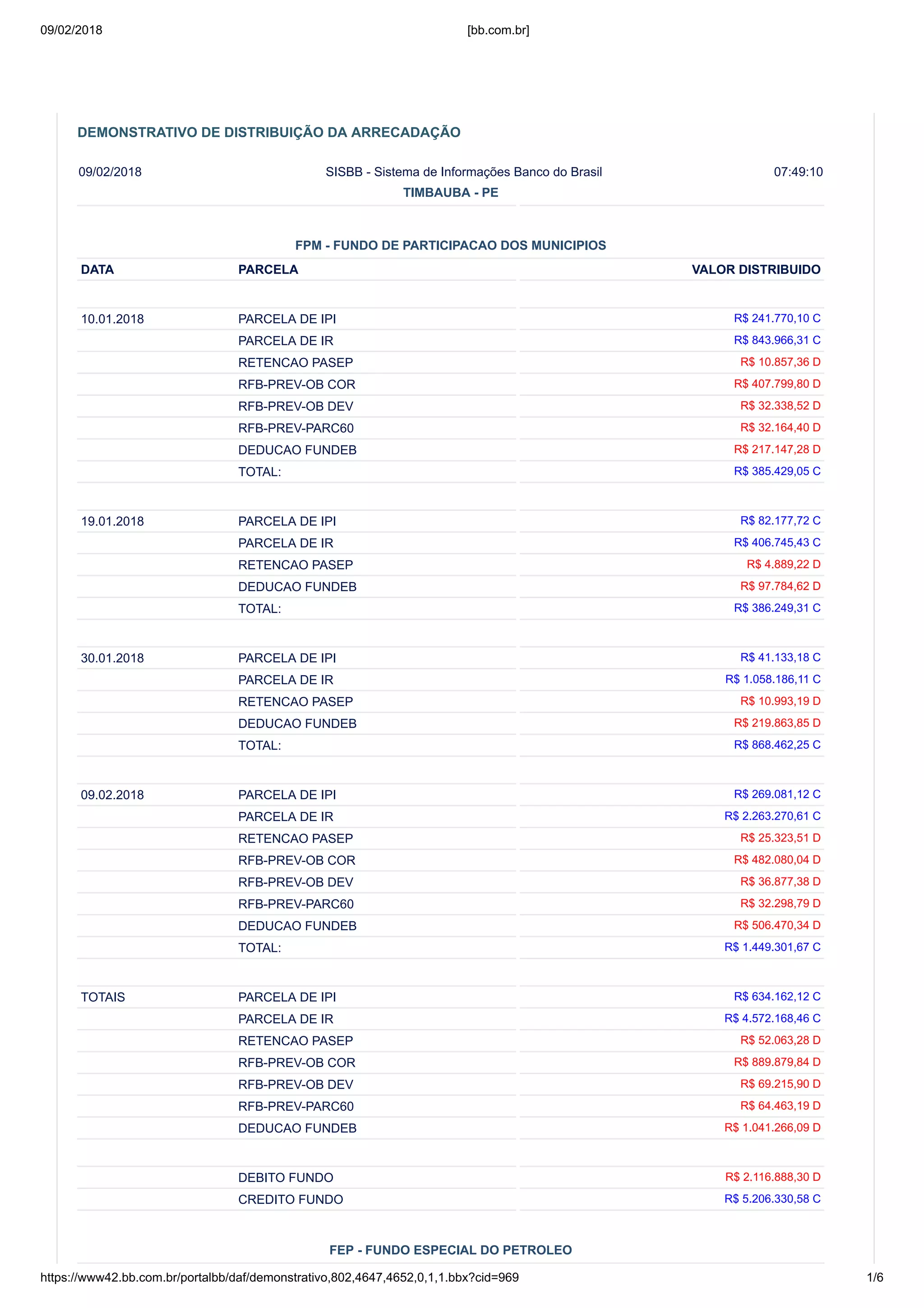 09/02/2018 [bb.com.br]

DEMONSTRATIVO DE DISTRIBUIÇÃO DA ARRECADAÇÃO

09/02/2018 SISBB - Sistema de Informações Banco do Brasil 07:49:10

TIMBAUBA - PE

FPM - FUNDO DE PARTICIPACAO DOS MUNICIPIOS

| DATA | PARCELA | VALOR DISTRIBUIDO |
|---|---|---|
| 10.01.2018 | PARCELA DE IPI | R$ 241.770,10 C |
| | PARCELA DE IR | R$ 843.966,31 C |
| | RETENCAO PASEP | R$ 10.857,36 D |
| | RFB-PREV-OB COR | R$ 407.799,80 D |
| | RFB-PREV-OB DEV | R$ 32.338,52 D |
| | RFB-PREV-PARC60 | R$ 32.164,40 D |
| | DEDUCAO FUNDEB | R$ 217.147,28 D |
| | TOTAL: | R$ 385.429,05 C |
| 19.01.2018 | PARCELA DE IPI | R$ 82.177,72 C |
| | PARCELA DE IR | R$ 406.745,43 C |
| | RETENCAO PASEP | R$ 4.889,22 D |
| | DEDUCAO FUNDEB | R$ 97.784,62 D |
| | TOTAL: | R$ 386.249,31 C |
| 30.01.2018 | PARCELA DE IPI | R$ 41.133,18 C |
| | PARCELA DE IR | R$ 1.058.186,11 C |
| | RETENCAO PASEP | R$ 10.993,19 D |
| | DEDUCAO FUNDEB | R$ 219.863,85 D |
| | TOTAL: | R$ 868.462,25 C |
| 09.02.2018 | PARCELA DE IPI | R$ 269.081,12 C |
| | PARCELA DE IR | R$ 2.263.270,61 C |
| | RETENCAO PASEP | R$ 25.323,51 D |
| | RFB-PREV-OB COR | R$ 482.080,04 D |
| | RFB-PREV-OB DEV | R$ 36.877,38 D |
| | RFB-PREV-PARC60 | R$ 32.298,79 D |
| | DEDUCAO FUNDEB | R$ 506.470,34 D |
| | TOTAL: | R$ 1.449.301,67 C |
| TOTAIS | PARCELA DE IPI | R$ 634.162,12 C |
| | PARCELA DE IR | R$ 4.572.168,46 C |
| | RETENCAO PASEP | R$ 52.063,28 D |
| | RFB-PREV-OB COR | R$ 889.879,84 D |
| | RFB-PREV-OB DEV | R$ 69.215,90 D |
| | RFB-PREV-PARC60 | R$ 64.463,19 D |
| | DEDUCAO FUNDEB | R$ 1.041.266,09 D |
| | DEBITO FUNDO | R$ 2.116.888,30 D |
| | CREDITO FUNDO | R$ 5.206.330,58 C |

FEP - FUNDO ESPECIAL DO PETROLEO

https://www42.bb.com.br/portalbb/daf/demonstrativo,802,4647,4652,0,1,1.bbx?cid=969 1/6